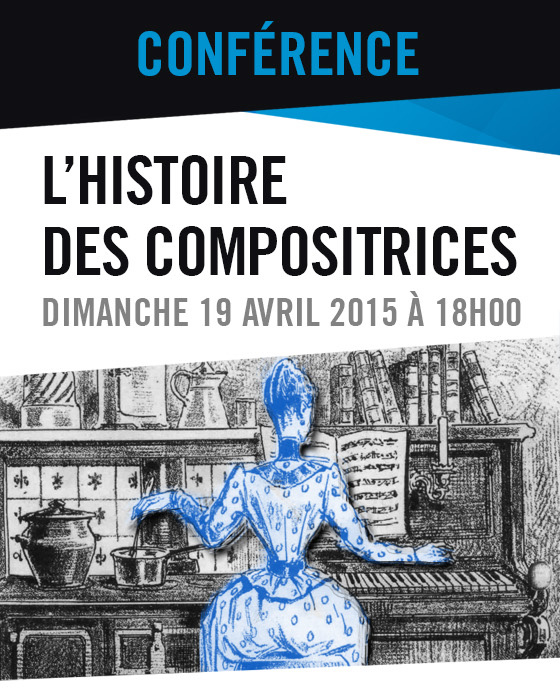 CONFÉRENCE

L'HISTOIRE
DES COMPOSITRICES

DIMANCHE 19 AVRIL 2015 À 18H00